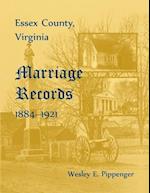 Essex County, Virginia

Marriage Records

1884-1921

Wesley E. Pippenger